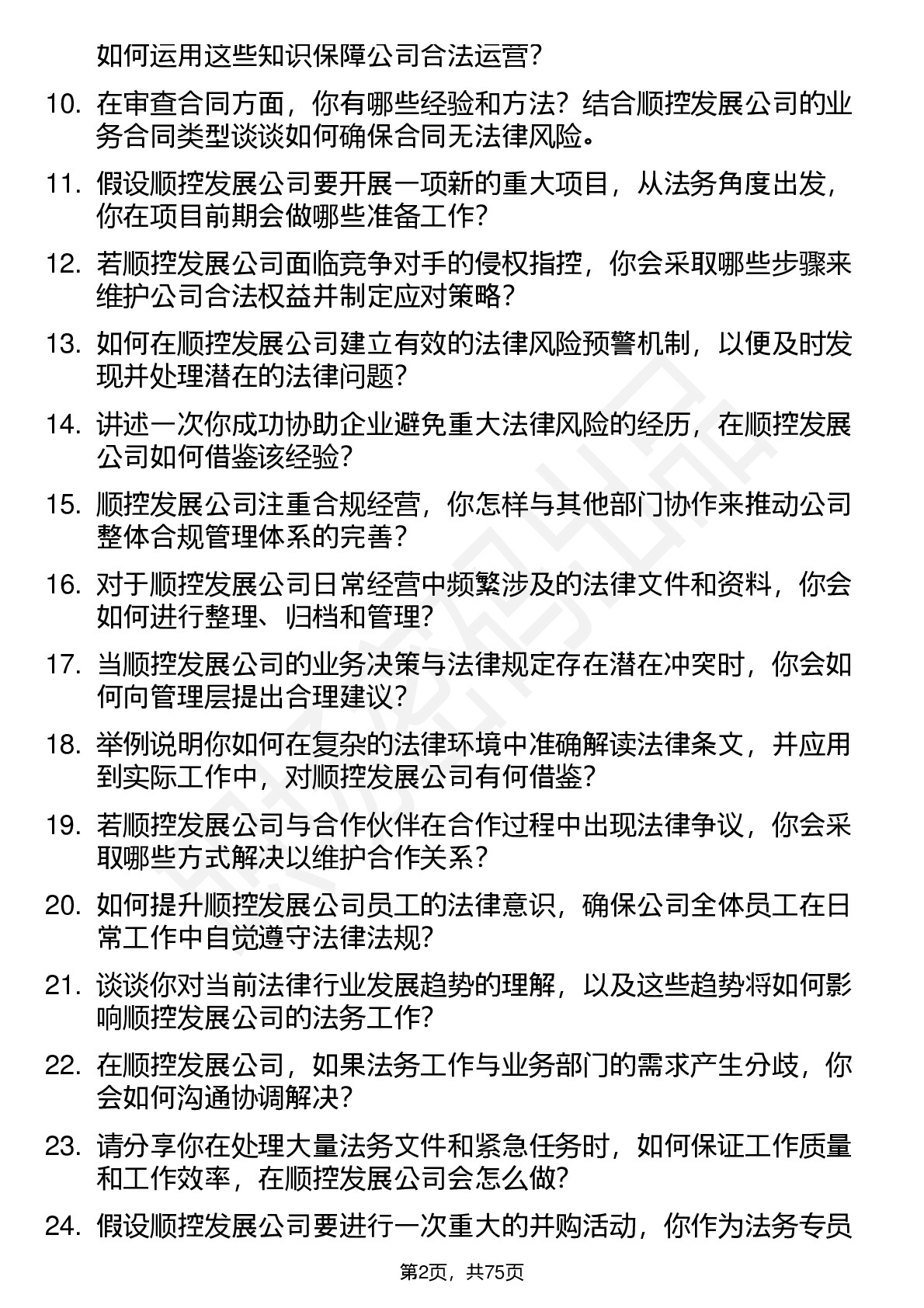 如何运用这些知识保障公司合法运营?

10. 在审查合同方面，你有哪些经验和方法？结合顺控发展公司的业务合同类型谈谈如何确保合同无法律风险。

11. 假设顺控发展公司要开展一项新的重大项目，从法务角度出发，你在项目前期会做哪些准备工作?

12. 若顺控发展公司面临竞争对手的侵权指控，你会采取哪些步骤来维护公司合法权益并制定应对策略?

13. 如何在顺控发展公司建立有效的法律风险预警机制，以便及时发现并处理潜在的法律问题?

14. 讲述一次你成功协助企业避免重大法律风险的经历，在顺控发展公司如何借鉴该经验?

15. 顺控发展公司注重合规经营，你怎样与其他部门协作来推动公司整体合规管理体系的完善?

16. 对于顺控发展公司日常经营中频繁涉及的法律文件和资料，你会如何进行整理、归档和管理?

17. 当顺控发展公司的业务决策与法律规定存在潜在冲突时，你会如何向管理层提出合理建议?

18. 举例说明你如何在复杂的法律环境中准确解读法律条文，并应用到实际工作中，对顺控发展公司有何借鉴?

19. 若顺控发展公司与合作伙伴在合作过程中出现法律争议，你会采取哪些方式解决以维护合作关系?

20. 如何提升顺控发展公司员工的法律意识，确保公司全体员工在日常工作中自觉遵守法律法规?

21. 谈谈你对当前法律行业发展趋势的理解，以及这些趋势将如何影响顺控发展公司的法务工作?

22. 在顺控发展公司，如果法务工作与业务部门的需求产生分歧，你会如何沟通协调解决?

23. 请分享你在处理大量法务文件和紧急任务时，如何保证工作质量和工作效率，在顺控发展公司会怎么做?

24. 假设顺控发展公司要进行一次重大的并购活动，你作为法务专员

第2页，共75页